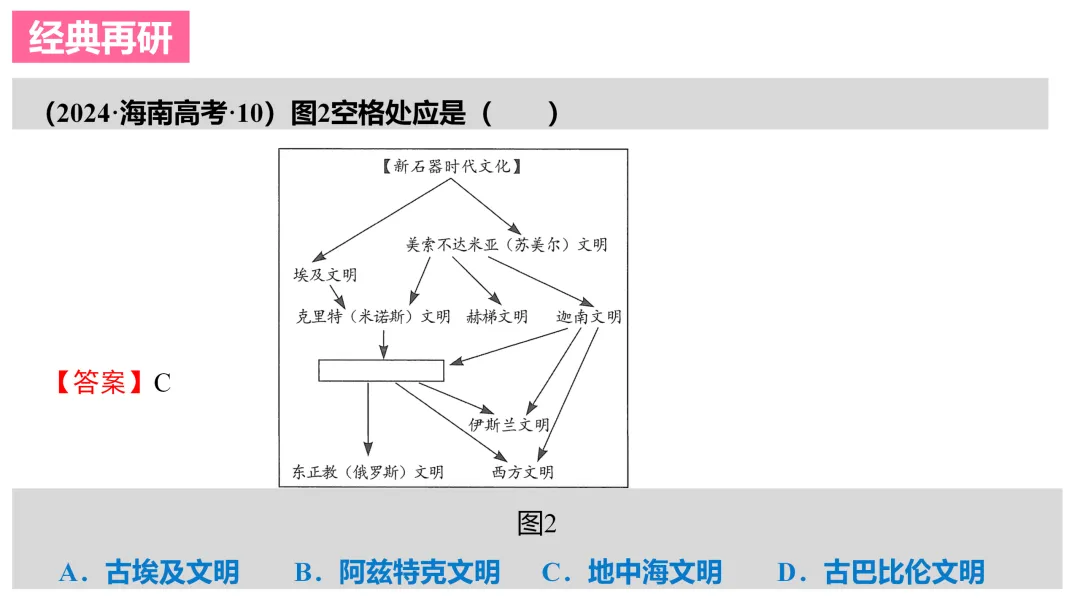 经典再研

（2024·海南高考·10）图2空格处应是（　　）

【新石器时代文化】

美索不达米亚（苏美尔）文明

埃及文明

克里特（米诺斯）文明　赫梯文明　迦南文明

伊斯兰文明

东正教（俄罗斯）文明　西方文明

【答案】C

图2

A．古埃及文明　B．阿兹特克文明　C．地中海文明　D．古巴比伦文明